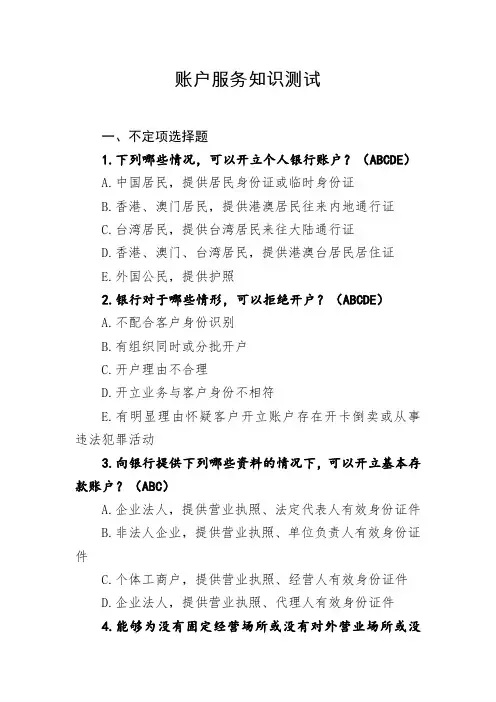 账户服务知识测试

一、不定项选择题

1.下列哪些情况，可以开立个人银行账户？（ABCDE）

A.中国居民，提供居民身份证或临时身份证

B.香港、澳门居民，提供港澳居民往来内地通行证

C.台湾居民，提供台湾居民来往大陆通行证

D.香港、澳门、台湾居民，提供港澳台居民居住证

E.外国公民，提供护照

2.银行对于哪些情形，可以拒绝开户？（ABCDE）

A.不配合客户身份识别

B.有组织同时或分批开户

C.开户理由不合理

D.开立业务与客户身份不相符

E.有明显理由怀疑客户开立账户存在开卡倒卖或从事违法犯罪活动

3.向银行提供下列哪些资料的情况下，可以开立基本存款账户？（ABC）

A.企业法人，提供营业执照、法定代表人有效身份证件

B.非法人企业，提供营业执照、单位负责人有效身份证件

C.个体工商户，提供营业执照、经营人有效身份证件

D.企业法人，提供营业执照、代理人有效身份证件

4.能够为没有固定经营场所或没有对外营业场所或没